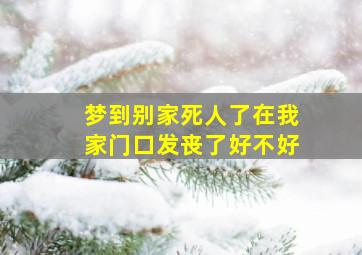 梦到别家死人了在我家门口发丧了好不好